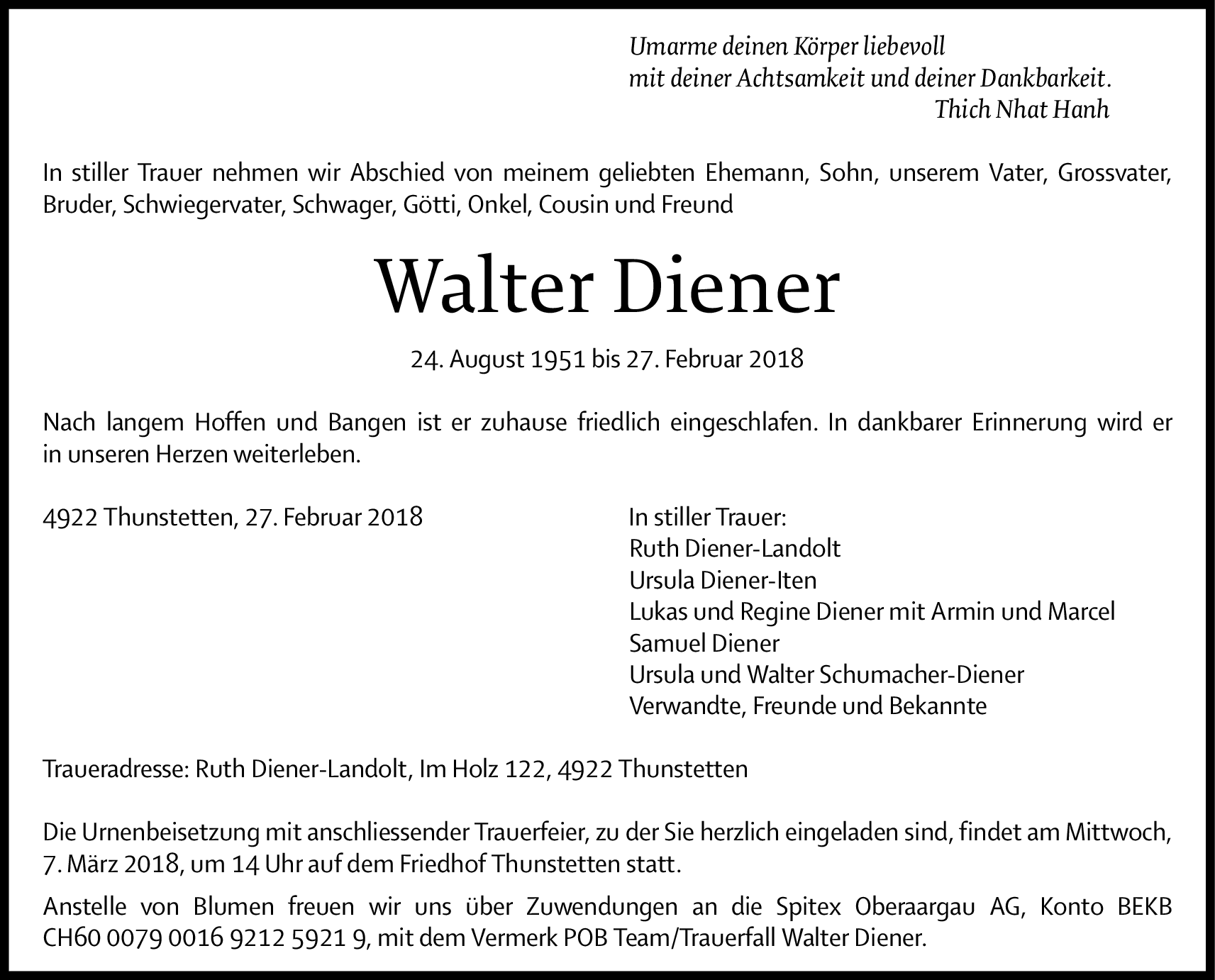 Umarme deinen Körper liebevoll
mit deiner Achtsamkeit und deiner Dankbarkeit.
Thich Nhat Hanh

In stiller Trauer nehmen wir Abschied von meinem geliebten Ehemann, Sohn, unserem Vater, Grossvater, Bruder, Schwiegervater, Schwager, Götti, Onkel, Cousin und Freund

Walter Diener

24. August 1951 bis 27. Februar 2018

Nach langem Hoffen und Bangen ist er zuhause friedlich eingeschlafen. In dankbarer Erinnerung wird er in unseren Herzen weiterleben.

4922 Thunstetten, 27. Februar 2018

In stiller Trauer:
Ruth Diener-Landolt
Ursula Diener-Iten
Lukas und Regine Diener mit Armin und Marcel
Samuel Diener
Ursula und Walter Schumacher-Diener
Verwandte, Freunde und Bekannte

Traueradresse: Ruth Diener-Landolt, Im Holz 122, 4922 Thunstetten

Die Urnenbeisetzung mit anschliessender Trauerfeier, zu der Sie herzlich eingeladen sind, findet am Mittwoch, 7. März 2018, um 14 Uhr auf dem Friedhof Thunstetten statt.

Anstelle von Blumen freuen wir uns über Zuwendungen an die Spitex Oberaargau AG, Konto BEKB CH60 0079 0016 9212 5921 9, mit dem Vermerk POB Team/Trauerfall Walter Diener.